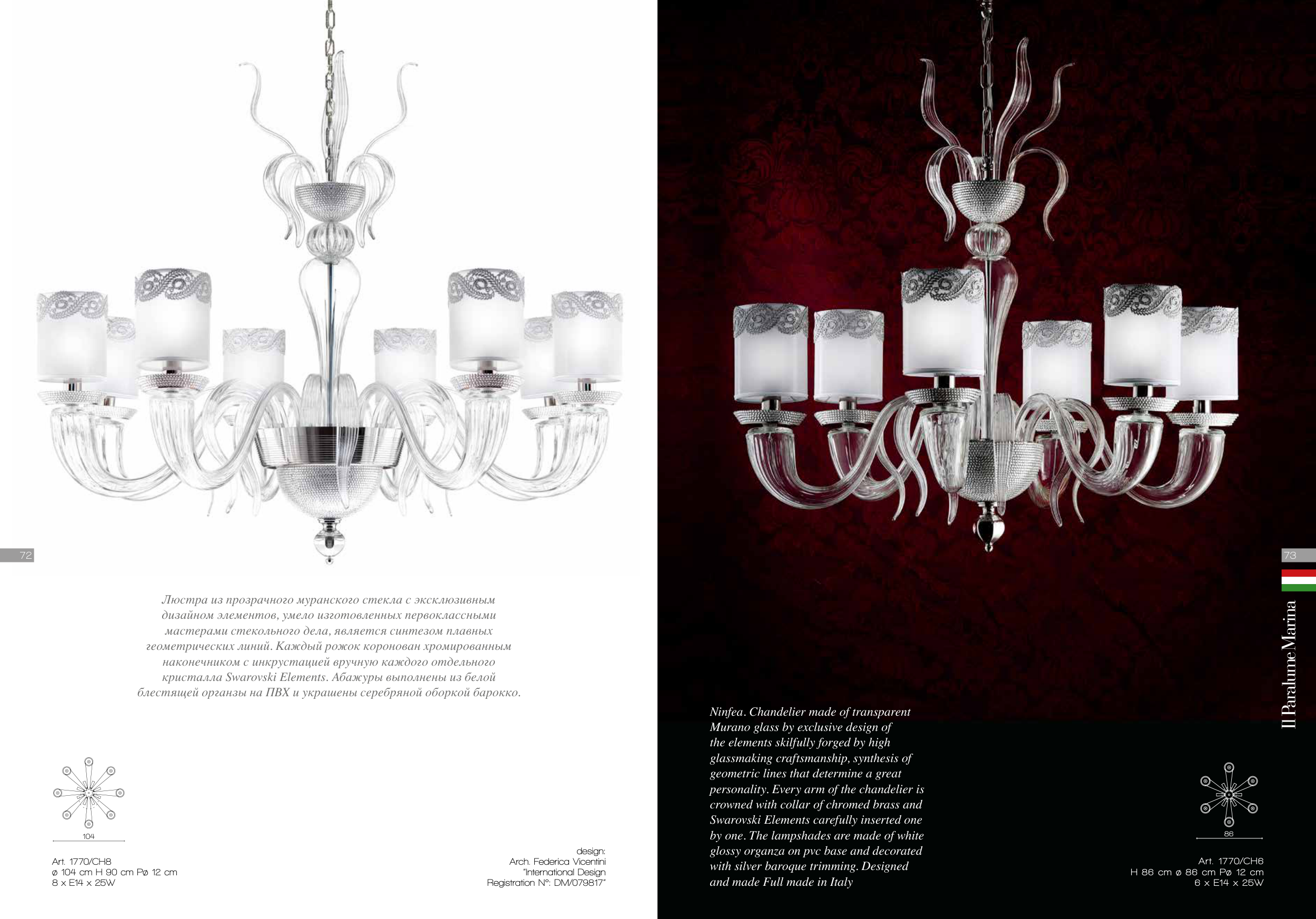 72

Люстра из прозрачного муранского стекла с эксклюзивным дизайном элементов, умело изготовленных первоклассными мастерами стекольного дела, является синтезом плавных геометрических линий. Каждый рожок коронован хромированным наконечником с инкрустацией вручную каждого отдельного кристалла Swarovski Elements. Абажуры выполнены из белой блестящей органзы на ПВХ и украшены серебряной оборкой барокко.

104

Art. 1770/CH8
ø 104 cm H 90 cm Pø 12 cm
8 x E14 x 25W

design:
Arch. Federica Vicentini
"International Design
Registration N°: DM/079817"

73

Il Paralume Marina

Ninfea. Chandelier made of transparent Murano glass by exclusive design of the elements skilfully forged by high glassmaking craftsmanship, synthesis of geometric lines that determine a great personality. Every arm of the chandelier is crowned with collar of chromed brass and Swarovski Elements carefully inserted one by one. The lampshades are made of white glossy organza on pvc base and decorated with silver baroque trimming. Designed and made Full made in Italy

86

Art. 1770/CH6
H 86 cm ø 86 cm Pø 12 cm
6 x E14 x 25W